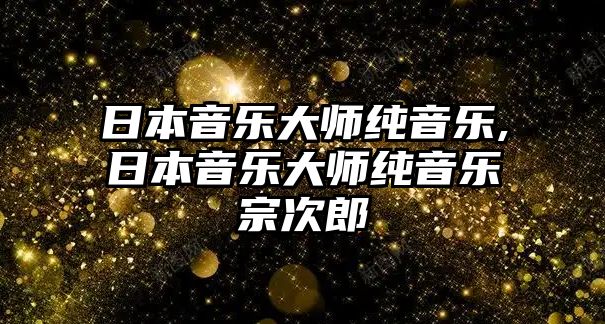 日本音乐大师纯音乐,日本音乐大师纯音乐宗次郎